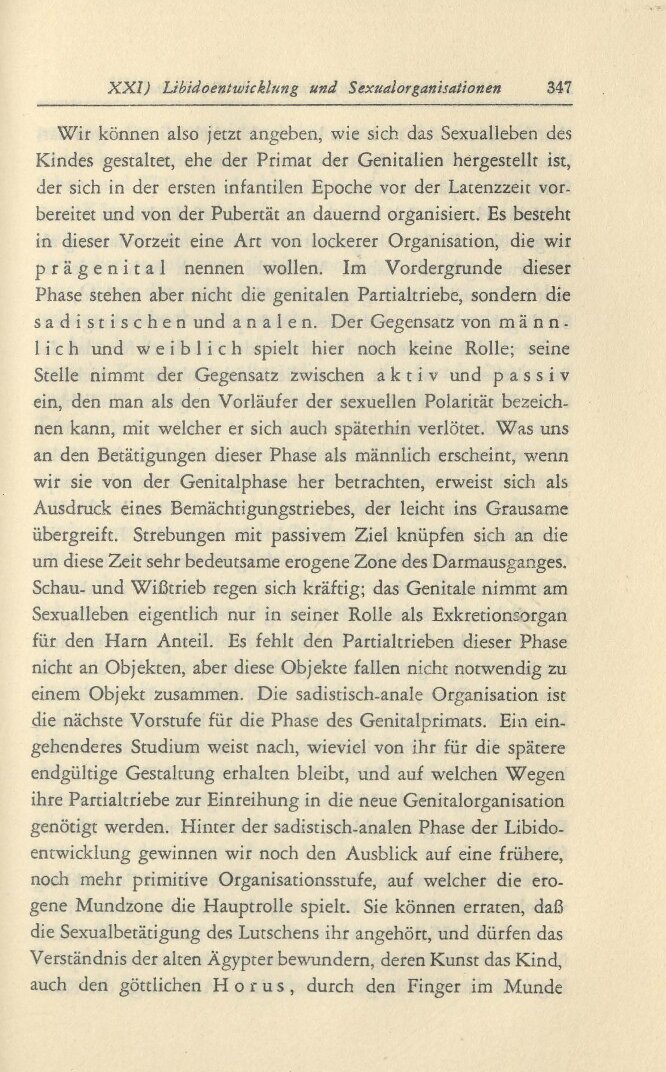 XXI) Libidoentwicklung und Sexualorganisationen 347

Wir können also jetzt angeben, wie sich das Sexualleben des Kindes gestaltet, ehe der Primat der Genitalien hergestellt ist, der sich in der ersten infantilen Epoche vor der Latenzzeit vorbereitet und von der Pubertät an dauernd organisiert. Es besteht in dieser Vorzeit eine Art von lockerer Organisation, die wir prägenital nennen wollen. Im Vordergrunde dieser Phase stehen aber nicht die genitalen Partialtriebe, sondern die sadistischen und analen. Der Gegensatz von männlich und weiblich spielt hier noch keine Rolle; seine Stelle nimmt der Gegensatz zwischen aktiv und passiv ein, den man als den Vorläufer der sexuellen Polarität bezeichnen kann, mit welcher er sich auch späterhin verlötet. Was uns an den Betätigungen dieser Phase als männlich erscheint, wenn wir sie von der Genitalphase her betrachten, erweist sich als Ausdruck eines Bemächtigungstriebes, der leicht ins Grausame übergreift. Strebungen mit passivem Ziel knüpfen sich an die um diese Zeit sehr bedeutsame erogene Zone des Darmausganges. Schau- und Wißtrieb regen sich kräftig; das Genitale nimmt am Sexualleben eigentlich nur in seiner Rolle als Exkretionsorgan für den Harn Anteil. Es fehlt den Partialtrieben dieser Phase nicht an Objekten, aber diese Objekte fallen nicht notwendig zu einem Objekt zusammen. Die sadistisch-anale Organisation ist die nächste Vorstufe für die Phase des Genitalprimats. Ein eingehenderes Studium weist nach, wieviel von ihr für die spätere endgültige Gestaltung erhalten bleibt, und auf welchen Wegen ihre Partialtriebe zur Einreihung in die neue Genitalorganisation genötigt werden. Hinter der sadistisch-analen Phase der Libidoentwicklung gewinnen wir noch den Ausblick auf eine frühere, noch mehr primitive Organisationsstufe, auf welcher die erogene Mundzone die Hauptrolle spielt. Sie können erraten, daß die Sexualbetätigung des Lutschens ihr angehört, und dürfen das Verständnis der alten Ägypter bewundern, deren Kunst das Kind, auch den göttlichen Horus, durch den Finger im Munde